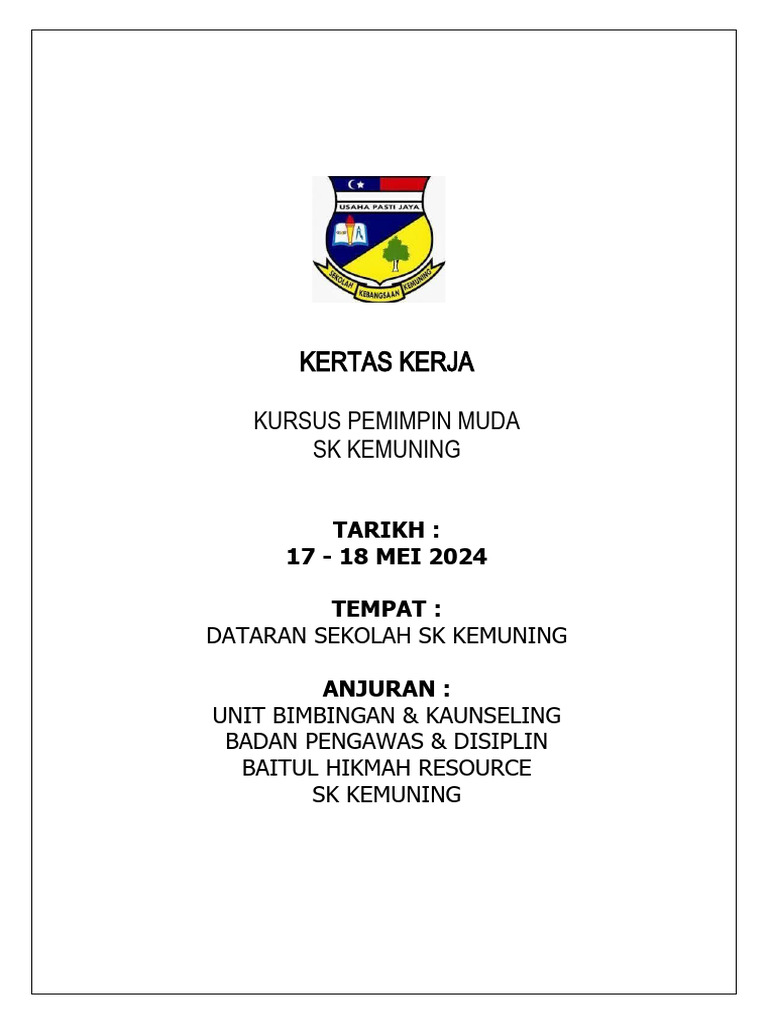 USAHA PASTI JAYA

SEKOLAH KEBANGSAAN KEMUNING

KERTAS KERJA

KURSUS PEMIMPIN MUDA
SK KEMUNING

TARIKH :
17 - 18 MEI 2024

TEMPAT :
DATARAN SEKOLAH SK KEMUNING

ANJURAN :
UNIT BIMBINGAN & KAUNSELING
BADAN PENGAWAS & DISIPLIN
BAITUL HIKMAH RESOURCE
SK KEMUNING